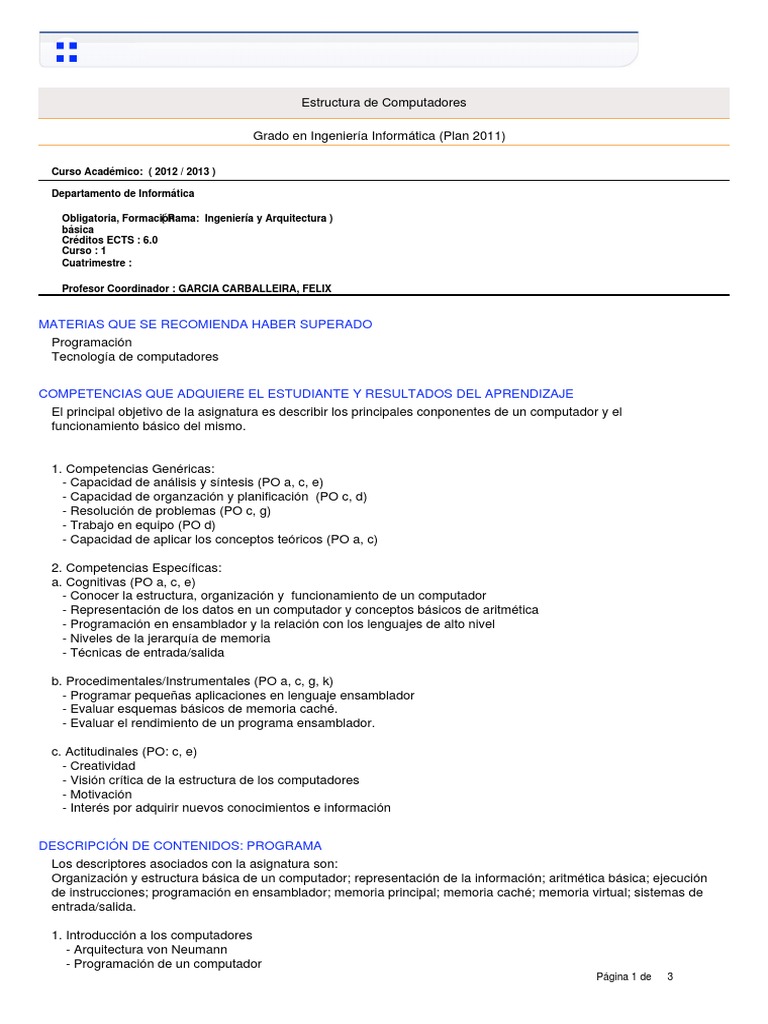 Estructura de Computadores

Grado en Ingeniería Informática (Plan 2011)

Curso Académico: ( 2012 / 2013 )

Departamento de Informática

Obligatoria, Formación básica (Rama: Ingeniería y Arquitectura )
Créditos ECTS : 6.0
Curso : 1
Cuatrimestre :

Profesor Coordinador : GARCIA CARBALLEIRA, FELIX

MATERIAS QUE SE RECOMIENDA HABER SUPERADO

Programación
Tecnología de computadores

COMPETENCIAS QUE ADQUIERE EL ESTUDIANTE Y RESULTADOS DEL APRENDIZAJE

El principal objetivo de la asignatura es describir los principales conponentes de un computador y el funcionamiento básico del mismo.

1. Competencias Genéricas:
- Capacidad de análisis y síntesis (PO a, c, e)
- Capacidad de organzación y planificación (PO c, d)
- Resolución de problemas (PO c, g)
- Trabajo en equipo (PO d)
- Capacidad de aplicar los conceptos teóricos (PO a, c)

2. Competencias Específicas:
a. Cognitivas (PO a, c, e)
- Conocer la estructura, organización y funcionamiento de un computador
- Representación de los datos en un computador y conceptos básicos de aritmética
- Programación en ensamblador y la relación con los lenguajes de alto nivel
- Niveles de la jerarquía de memoria
- Técnicas de entrada/salida

b. Procedimentales/Instrumentales (PO a, c, g, k)
- Programar pequeñas aplicaciones en lenguaje ensamblador
- Evaluar esquemas básicos de memoria caché.
- Evaluar el rendimiento de un programa ensamblador.

c. Actitudinales (PO: c, e)
- Creatividad
- Visión crítica de la estructura de los computadores
- Motivación
- Interés por adquirir nuevos conocimientos e información

DESCRIPCIÓN DE CONTENIDOS: PROGRAMA

Los descriptores asociados con la asignatura son:
Organización y estructura básica de un computador; representación de la información; aritmética básica; ejecución de instrucciones; programación en ensamblador; memoria principal; memoria caché; memoria virtual; sistemas de entrada/salida.

1. Introducción a los computadores
- Arquitectura von Neumann
- Programación de un computador

Página 1 de 3